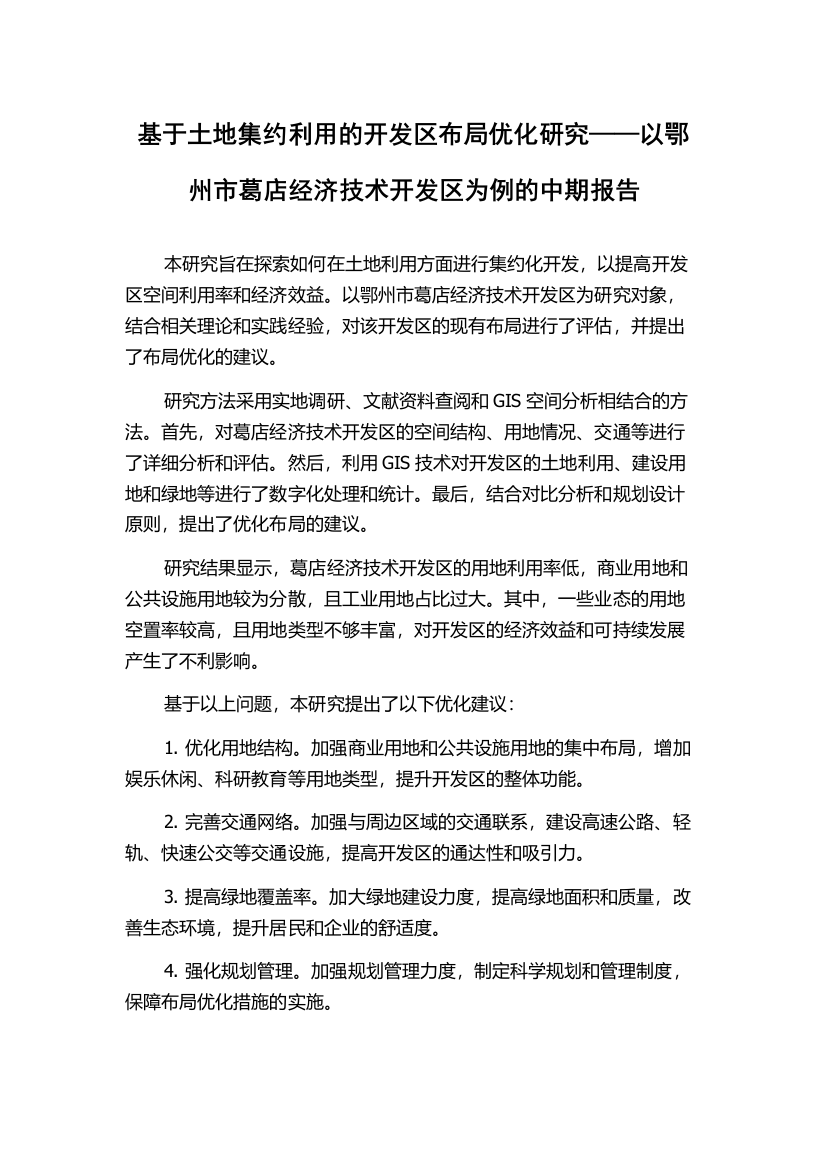 基于土地集约利用的开发区布局优化研究——以鄂州市葛店经济技术开发区为例的中期报告

本研究旨在探索如何在土地利用方面进行集约化开发，以提高开发区空间利用率和经济效益。以鄂州市葛店经济技术开发区为研究对象，结合相关理论和实践经验，对该开发区的现有布局进行了评估，并提出了布局优化的建议。

研究方法采用实地调研、文献资料查阅和 GIS 空间分析相结合的方法。首先，对葛店经济技术开发区的空间结构、用地情况、交通等进行了详细分析和评估。然后，利用 GIS 技术对开发区的土地利用、建设用地和绿地等进行了数字化处理和统计。最后，结合对比分析和规划设计原则，提出了优化布局的建议。

研究结果显示，葛店经济技术开发区的用地利用率低，商业用地和公共设施用地较为分散，且工业用地占比过大。其中，一些业态的用地空置率较高，且用地类型不够丰富，对开发区的经济效益和可持续发展产生了不利影响。

基于以上问题，本研究提出了以下优化建议：

1. 优化用地结构。加强商业用地和公共设施用地的集中布局，增加娱乐休闲、科研教育等用地类型，提升开发区的整体功能。

2. 完善交通网络。加强与周边区域的交通联系，建设高速公路、轻轨、快速公交等交通设施，提高开发区的通达性和吸引力。

3. 提高绿地覆盖率。加大绿地建设力度，提高绿地面积和质量，改善生态环境，提升居民和企业的舒适度。

4. 强化规划管理。加强规划管理力度，制定科学规划和管理制度，保障布局优化措施的实施。